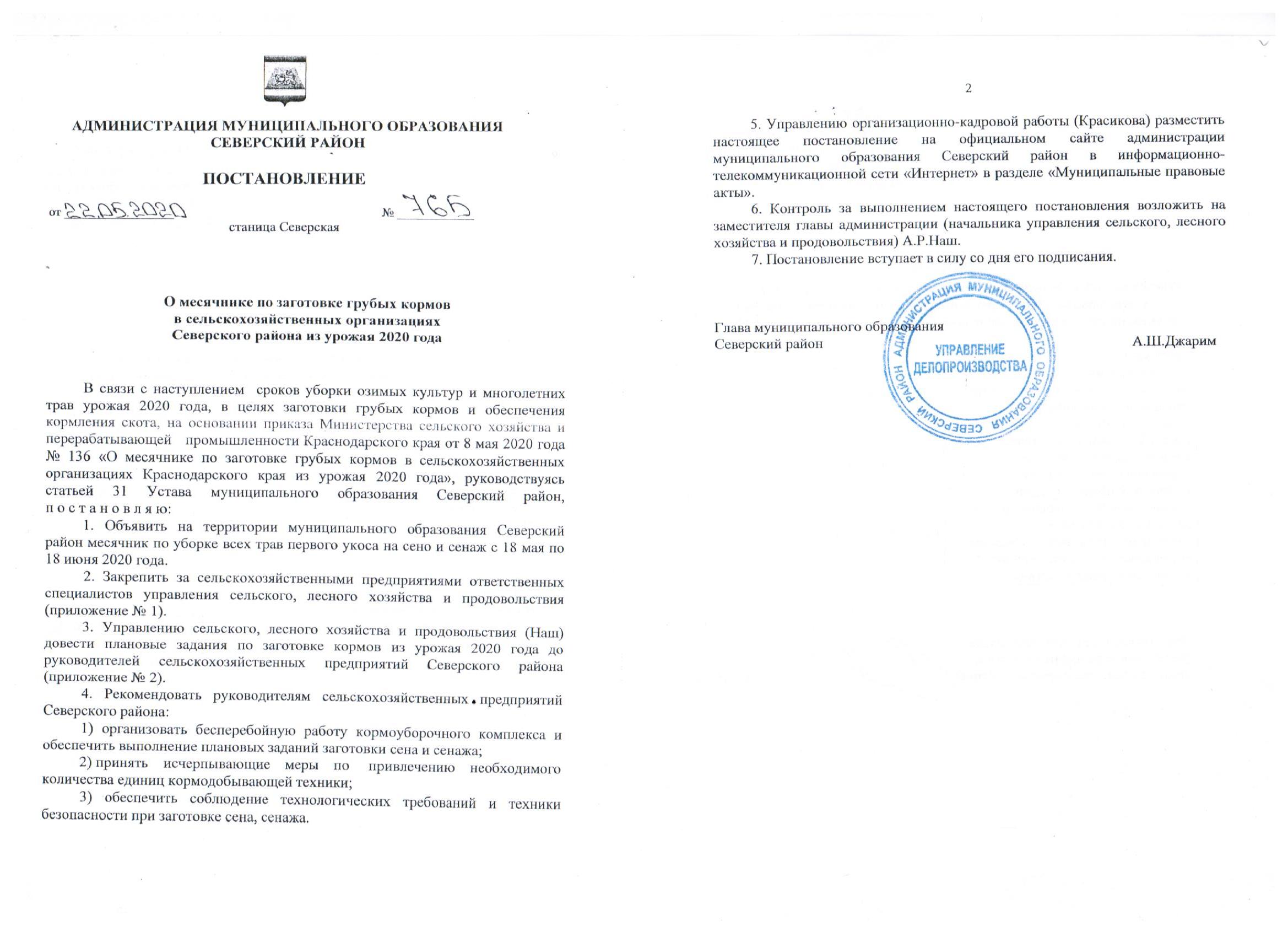 АДМИНИСТРАЦИЯ МУНИЦИПАЛЬНОГО ОБРАЗОВАНИЯ
СЕВЕРСКИЙ РАЙОН

ПОСТАНОВЛЕНИЕ

от 22.05.2020 № 765

станица Северская

О месячнике по заготовке грубых кормов
в сельскохозяйственных организациях
Северского района из урожая 2020 года

В связи с наступлением сроков уборки озимых культур и многолетних трав урожая 2020 года, в целях заготовки грубых кормов и обеспечения кормления скота, на основании приказа Министерства сельского хозяйства и перерабатывающей промышленности Краснодарского края от 8 мая 2020 года № 136 «О месячнике по заготовке грубых кормов в сельскохозяйственных организациях Краснодарского края из урожая 2020 года», руководствуясь статьей 31 Устава муниципального образования Северский район, п о с т а н о в л я ю:

1. Объявить на территории муниципального образования Северский район месячник по уборке всех трав первого укоса на сено и сенаж с 18 мая по 18 июня 2020 года.

2. Закрепить за сельскохозяйственными предприятиями ответственных специалистов управления сельского, лесного хозяйства и продовольствия (приложение № 1).

3. Управлению сельского, лесного хозяйства и продовольствия (Наш) довести плановые задания по заготовке кормов из урожая 2020 года до руководителей сельскохозяйственных предприятий Северского района (приложение № 2).

4. Рекомендовать руководителям сельскохозяйственных предприятий Северского района:

1) организовать бесперебойную работу кормоуборочного комплекса и обеспечить выполнение плановых заданий заготовки сена и сенажа;

2) принять исчерпывающие меры по привлечению необходимого количества единиц кормодобывающей техники;

3) обеспечить соблюдение технологических требований и техники безопасности при заготовке сена, сенажа.

2

5. Управлению организационно-кадровой работы (Красикова) разместить настоящее постановление на официальном сайте администрации муниципального образования Северский район в информационно-телекоммуникационной сети «Интернет» в разделе «Муниципальные правовые акты».

6. Контроль за выполнением настоящего постановления возложить на заместителя главы администрации (начальника управления сельского, лесного хозяйства и продовольствия) А.Р.Наш.

7. Постановление вступает в силу со дня его подписания.

Глава муниципального образования
Северский район А.Ш.Джарим

АДМИНИСТРАЦИЯ МУНИЦИПАЛЬНОГО ОБРАЗОВАНИЯ СЕВЕРСКИЙ РАЙОН
УПРАВЛЕНИЕ ДЕЛОПРОИЗВОДСТВА